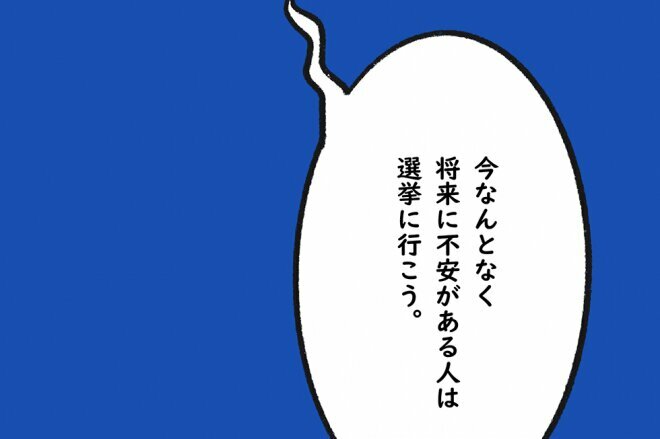 今なんとなく
将来に不安がある人は
選挙に行こう。